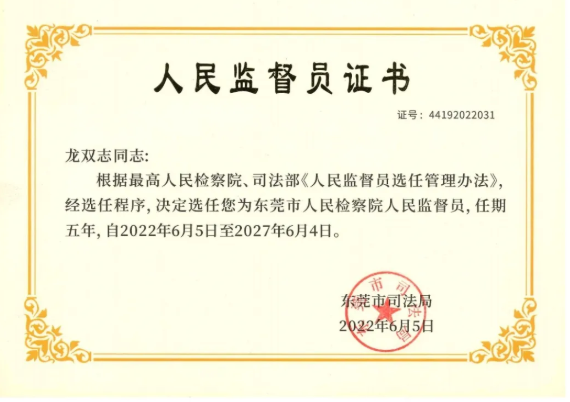 人民监督员证书

证号：44192022031

龙双志同志:

根据最高人民检察院、司法部《人民监督员选任管理办法》，经选任程序，决定选任您为东莞市人民检察院人民监督员，任期五年，自2022年6月5日至2027年6月4日。

东莞市司法局
2022年6月5日